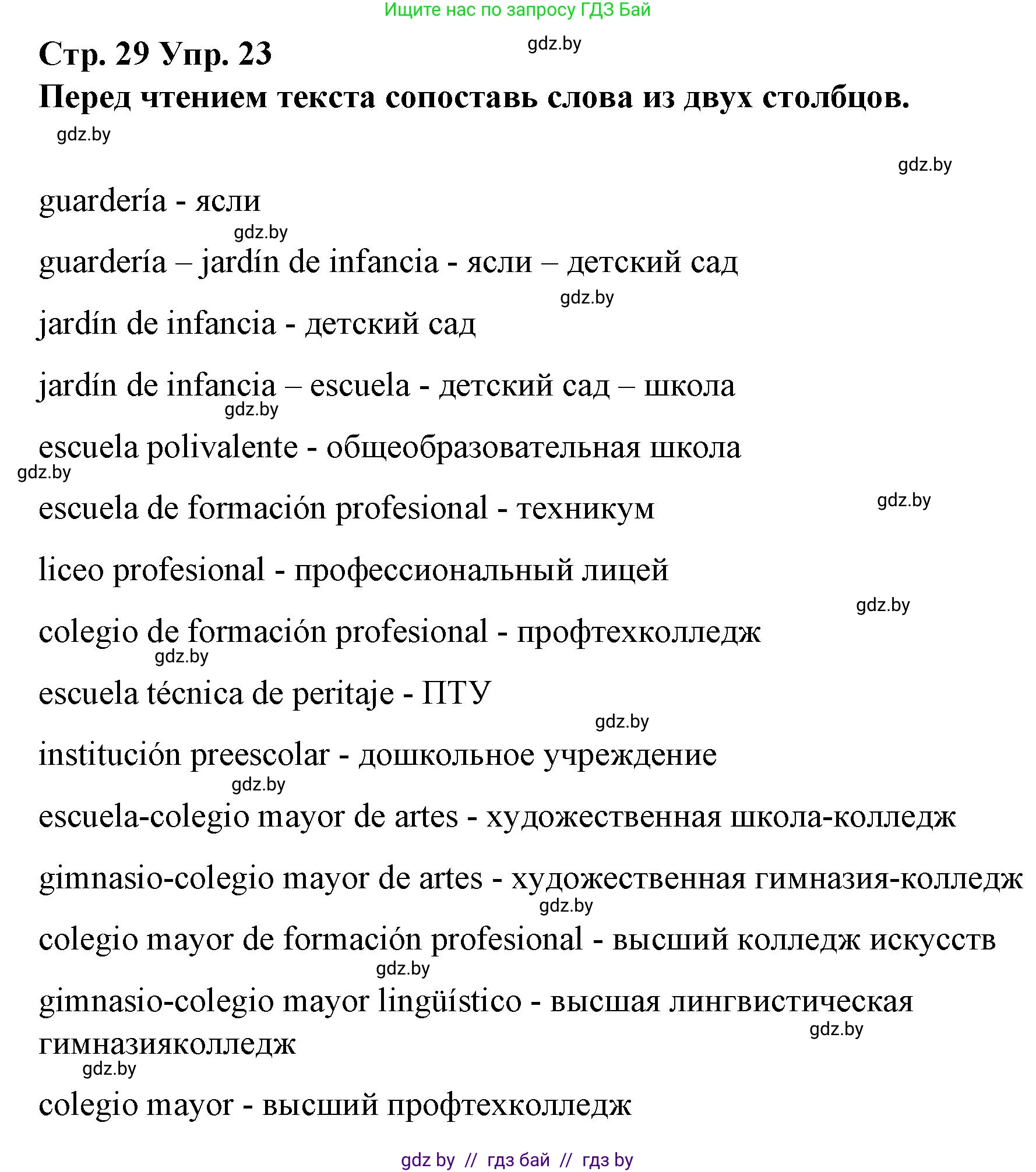 Ищите нас по запросу ГДЗ Бай

Стр. 29 Упр. 23

gdz.by

Перед чтением текста сопоставь слова из двух столбцов.

gdz.by

gdz.by

guardería - ясли

gdz.by

guardería – jardín de infancia - ясли – детский сад

gdz.by

jardín de infancia - детский сад

jardín de infancia – escuela - детский сад – школа

gdz.by

escuela polivalente - общеобразовательная школа

gdz.by

escuela de formación profesional - техникум

gdz.by

liceo profesional - профессиональный лицей

gdz.by

colegio de formación profesional - профтехколледж

gdz.by

escuela técnica de peritaje - ПТУ

gdz.by

institución preescolar - дошкольное учреждение

gdz.by

escuela-colegio mayor de artes - художественная школа-колледж

gimnasio-colegio mayor de artes - художественная гимназия-колледж

gdz.by

colegio mayor de formación profesional - высший колледж искусств

gdz.by

gimnasio-colegio mayor lingüístico - высшая лингвистическая гимназияколледж

gdz.by

gdz.by

colegio mayor - высший профтехколледж

gdz by // гдз бай // гдз by